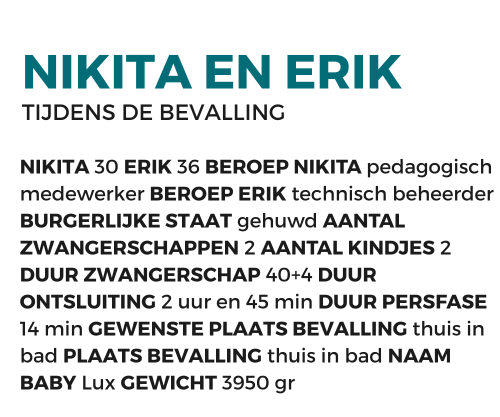 NIKITA EN ERIK
TIJDENS DE BEVALLING

NIKITA 30 ERIK 36 BEROEP NIKITA pedagogisch medewerker BEROEP ERIK technisch beheerder BURGERLIJKE STAAT gehuwd AANTAL ZWANGERSCHAPPEN 2 AANTAL KINDJES 2 DUUR ZWANGERSCHAP 40+4 DUUR ONTSLUITING 2 uur en 45 min DUUR PERSFASE 14 min GEWENSTE PLAATS BEVALLING thuis in bad PLAATS BEVALLING thuis in bad NAAM BABY Lux GEWICHT 3950 gr